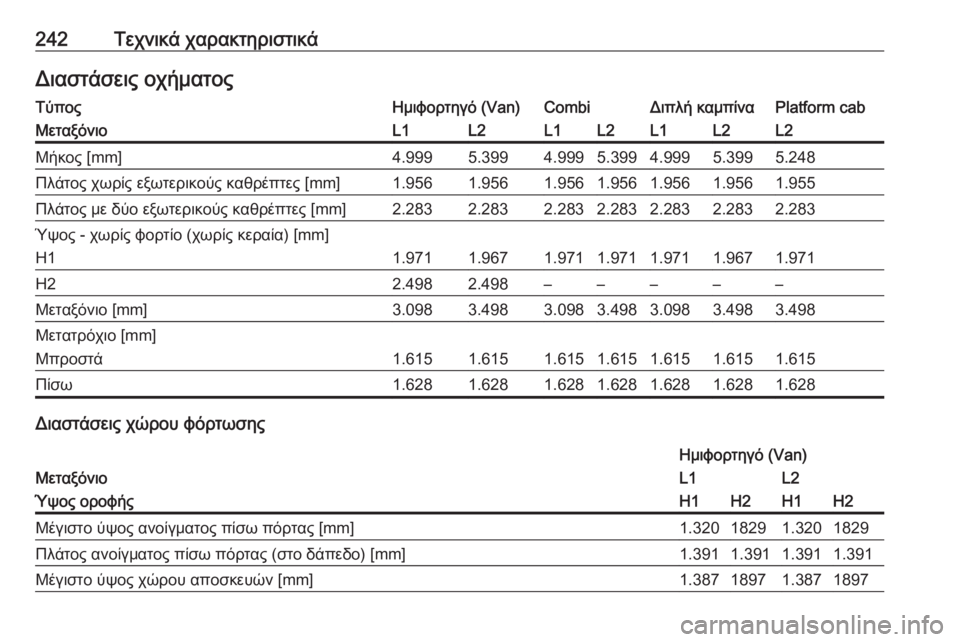 242 Τεχνικά χαρακτηριστικά

Διαστάσεις οχήματος

| Τύπος | Ημιφορτηγό (Van) | | Combi | | Διπλή καμπίνα | | Platform cab |
|---|---|---|---|---|---|---|---|
| Μεταξόνιο | L1 | L2 | L1 | L2 | L1 | L2 | L2 |
| Μήκος [mm] | 4.999 | 5.399 | 4.999 | 5.399 | 4.999 | 5.399 | 5.248 |
| Πλάτος χωρίς εξωτερικούς καθρέπτες [mm] | 1.956 | 1.956 | 1.956 | 1.956 | 1.956 | 1.956 | 1.955 |
| Πλάτος με δύο εξωτερικούς καθρέπτες [mm] | 2.283 | 2.283 | 2.283 | 2.283 | 2.283 | 2.283 | 2.283 |
| Ύψος - χωρίς φορτίο (χωρίς κεραία) [mm] | | | | | | | |
| H1 | 1.971 | 1.967 | 1.971 | 1.971 | 1.971 | 1.967 | 1.971 |
| H2 | 2.498 | 2.498 | – | – | – | – | – |
| Μεταξόνιο [mm] | 3.098 | 3.498 | 3.098 | 3.498 | 3.098 | 3.498 | 3.498 |
| Μετατρόχιο [mm] | | | | | | | |
| Μπροστά | 1.615 | 1.615 | 1.615 | 1.615 | 1.615 | 1.615 | 1.615 |
| Πίσω | 1.628 | 1.628 | 1.628 | 1.628 | 1.628 | 1.628 | 1.628 |

Διαστάσεις χώρου φόρτωσης

| | Ημιφορτηγό (Van) | | | |
|---|---|---|---|---|
| Μεταξόνιο | L1 | | L2 | |
| Ύψος οροφής | H1 | H2 | H1 | H2 |
| Μέγιστο ύψος ανοίγματος πίσω πόρτας [mm] | 1.320 | 1829 | 1.320 | 1829 |
| Πλάτος ανοίγματος πίσω πόρτας (στο δάπεδο) [mm] | 1.391 | 1.391 | 1.391 | 1.391 |
| Μέγιστο ύψος χώρου αποσκευών [mm] | 1.387 | 1897 | 1.387 | 1897 |

carmanualsonline.info